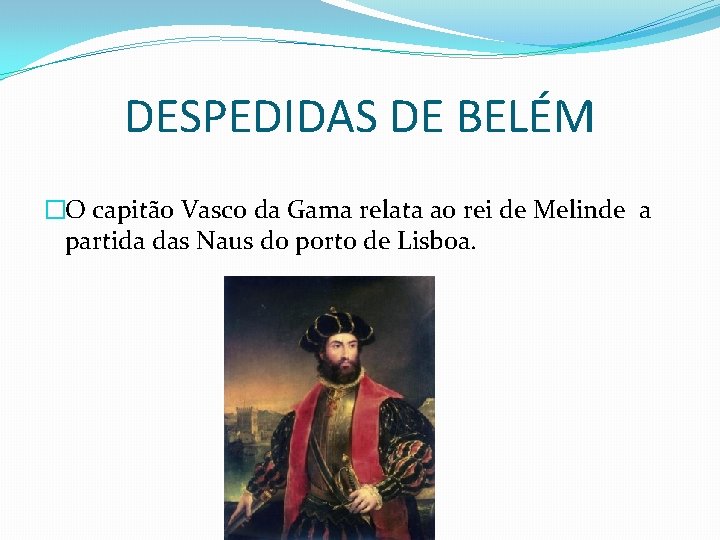 DESPEDIDAS DE BELÉM

O capitão Vasco da Gama relata ao rei de Melinde a partida das Naus do porto de Lisboa.